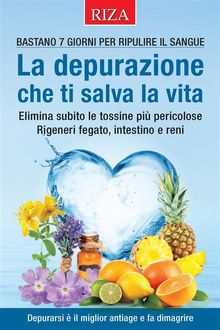 RIZA

BASTANO 7 GIORNI PER RIPULIRE IL SANGUE

La depurazione che ti salva la vita

Elimina subito le tossine più pericolose
Rigeneri fegato, intestino e reni

Depurarsi è il miglior antiage e fa dimagrire